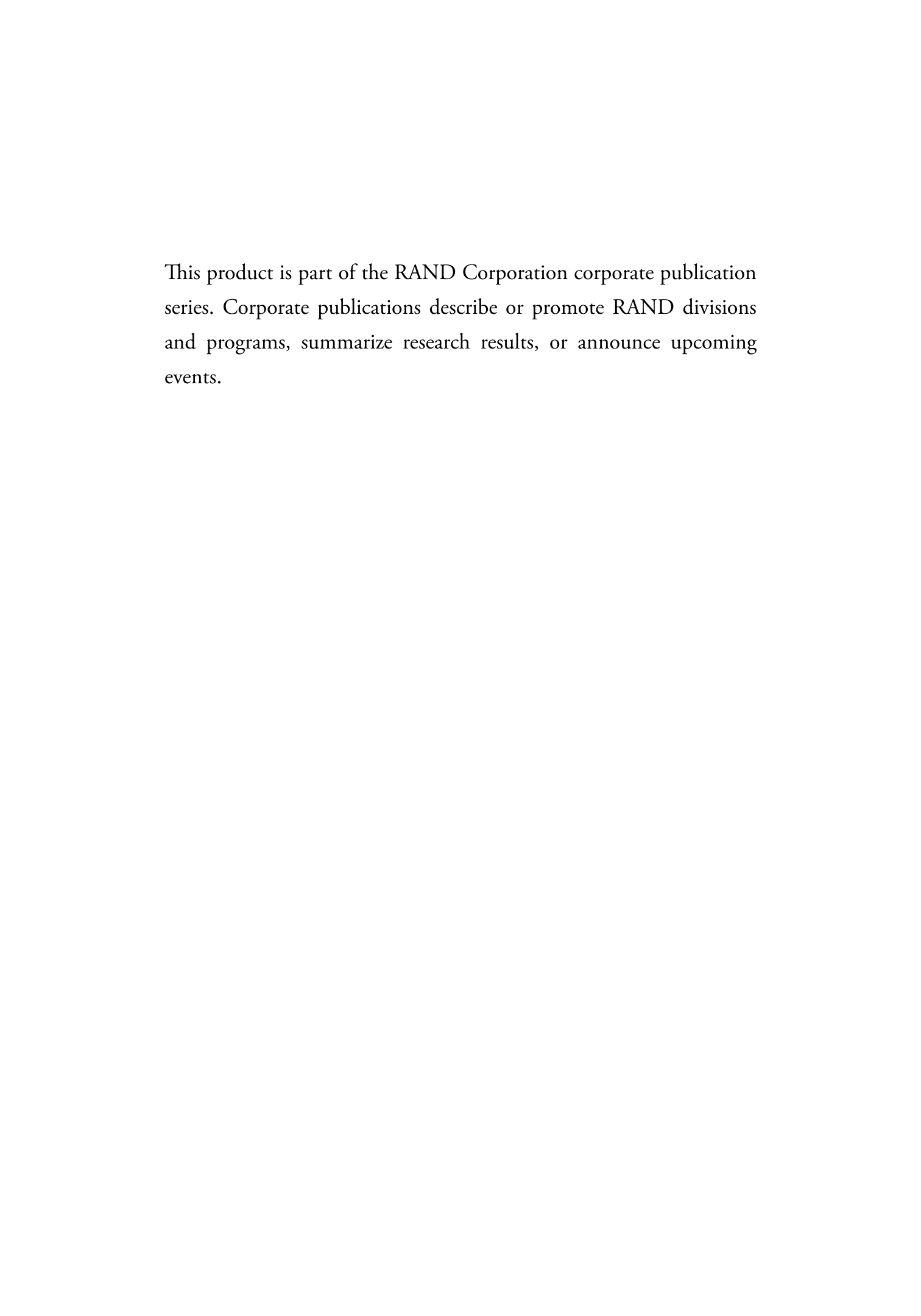 This product is part of the RAND Corporation corporate publication series. Corporate publications describe or promote RAND divisions and programs, summarize research results, or announce upcoming events.